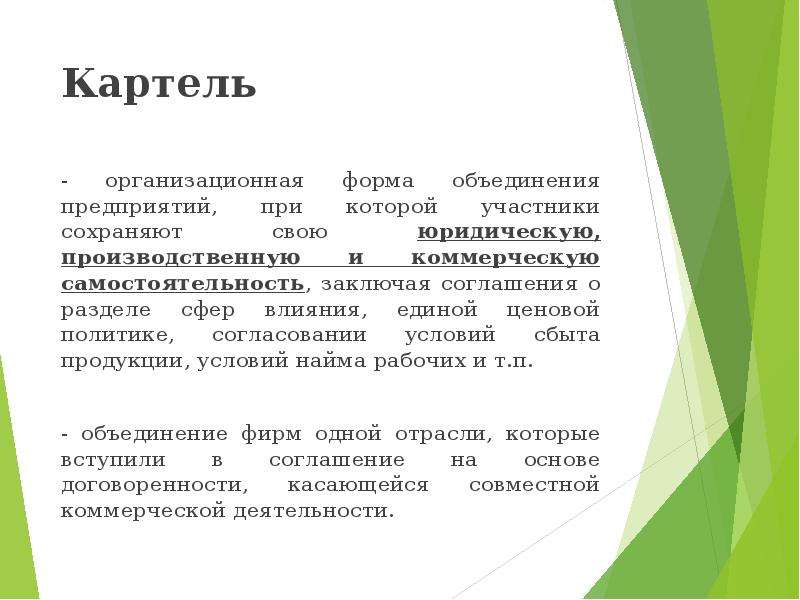 Картель

- организационная форма объединения предприятий, при которой участники сохраняют свою юридическую, производственную и коммерческую самостоятельность, заключая соглашения о разделе сфер влияния, единой ценовой политике, согласовании условий сбыта продукции, условий найма рабочих и т.п.

- объединение фирм одной отрасли, которые вступили в соглашение на основе договоренности, касающейся совместной коммерческой деятельности.